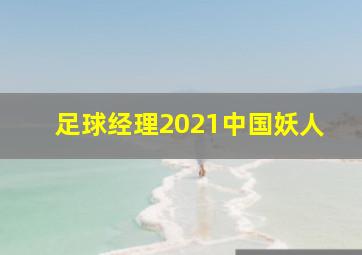 足球经理2021中国妖人